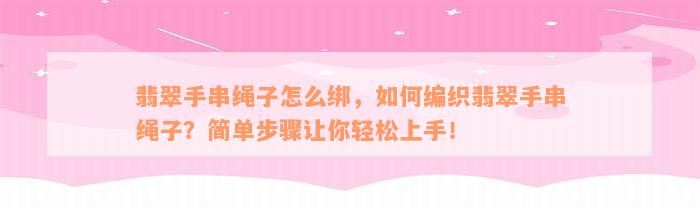 翡翠手串绳子怎么绑，如何编织翡翠手串绳子？简单步骤让你轻松上手！